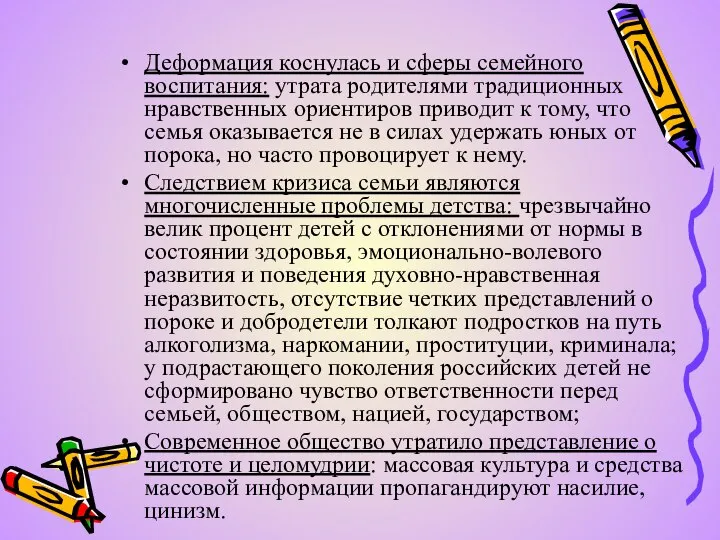 • Деформация коснулась и сферы семейного воспитания: утрата родителями традиционных нравственных ориентиров приводит к тому, что семья оказывается не в силах удержать юных от порока, но часто провоцирует к нему.

• Следствием кризиса семьи являются многочисленные проблемы детства: чрезвычайно велик процент детей с отклонениями от нормы в состоянии здоровья, эмоционально-волевого развития и поведения духовно-нравственная неразвитость, отсутствие четких представлений о пороке и добродетели толкают подростков на путь алкоголизма, наркомании, проституции, криминала; у подрастающего поколения российских детей не сформировано чувство ответственности перед семьей, обществом, нацией, государством;

• Современное общество утратило представление о чистоте и целомудрии: массовая культура и средства массовой информации пропагандируют насилие, цинизм.